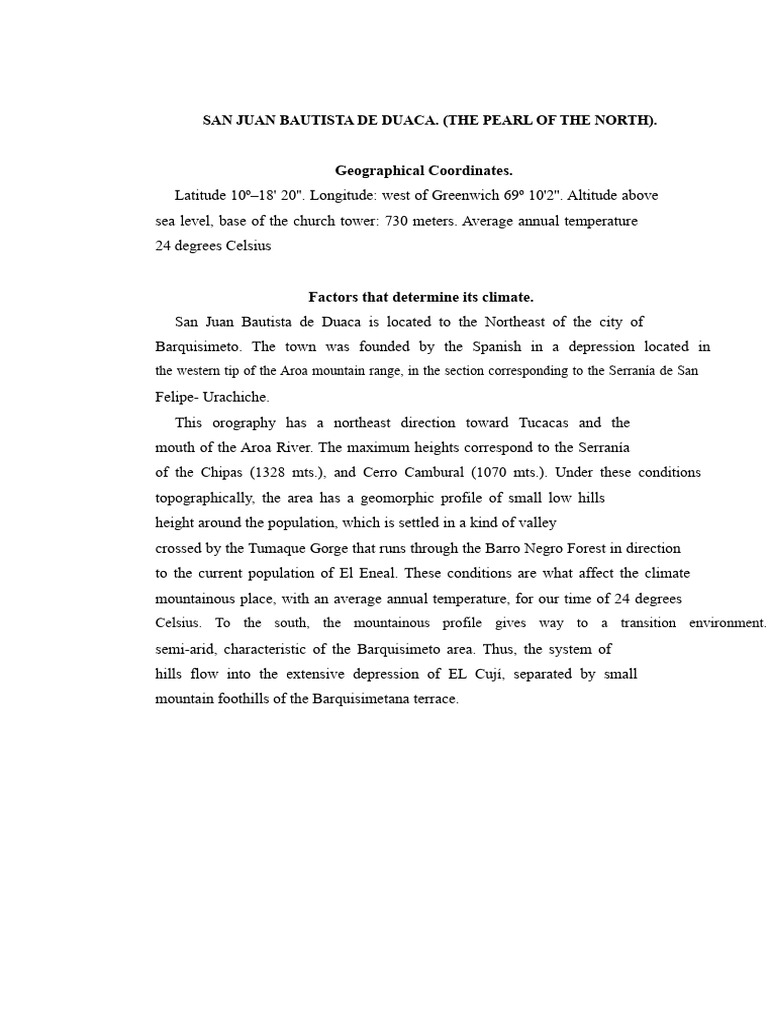 SAN JUAN BAUTISTA DE DUACA. (THE PEARL OF THE NORTH).

Geographical Coordinates.

Latitude 10º–18' 20". Longitude: west of Greenwich 69º 10'2". Altitude above sea level, base of the church tower: 730 meters. Average annual temperature 24 degrees Celsius

Factors that determine its climate.

San Juan Bautista de Duaca is located to the Northeast of the city of Barquisimeto. The town was founded by the Spanish in a depression located in the western tip of the Aroa mountain range, in the section corresponding to the Serranía de San Felipe- Urachiche.

This orography has a northeast direction toward Tucacas and the mouth of the Aroa River. The maximum heights correspond to the Serranía of the Chipas (1328 mts.), and Cerro Cambural (1070 mts.). Under these conditions topographically, the area has a geomorphic profile of small low hills height around the population, which is settled in a kind of valley crossed by the Tumaque Gorge that runs through the Barro Negro Forest in direction to the current population of El Eneal. These conditions are what affect the climate mountainous place, with an average annual temperature, for our time of 24 degrees Celsius. To the south, the mountainous profile gives way to a transition environment. semi-arid, characteristic of the Barquisimeto area. Thus, the system of hills flow into the extensive depression of EL Cují, separated by small mountain foothills of the Barquisimetana terrace.